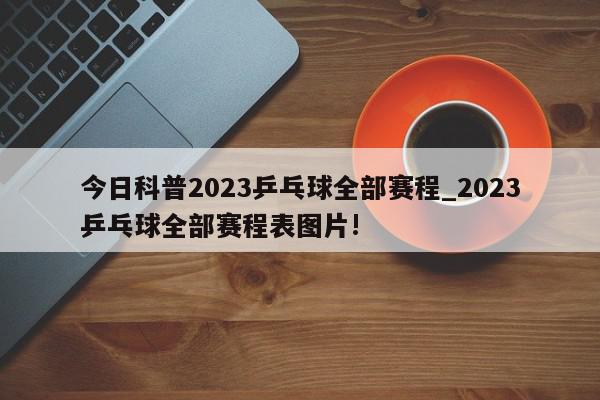 今日科普2023乒乓球全部赛程_2023乒乓球全部赛程表图片！